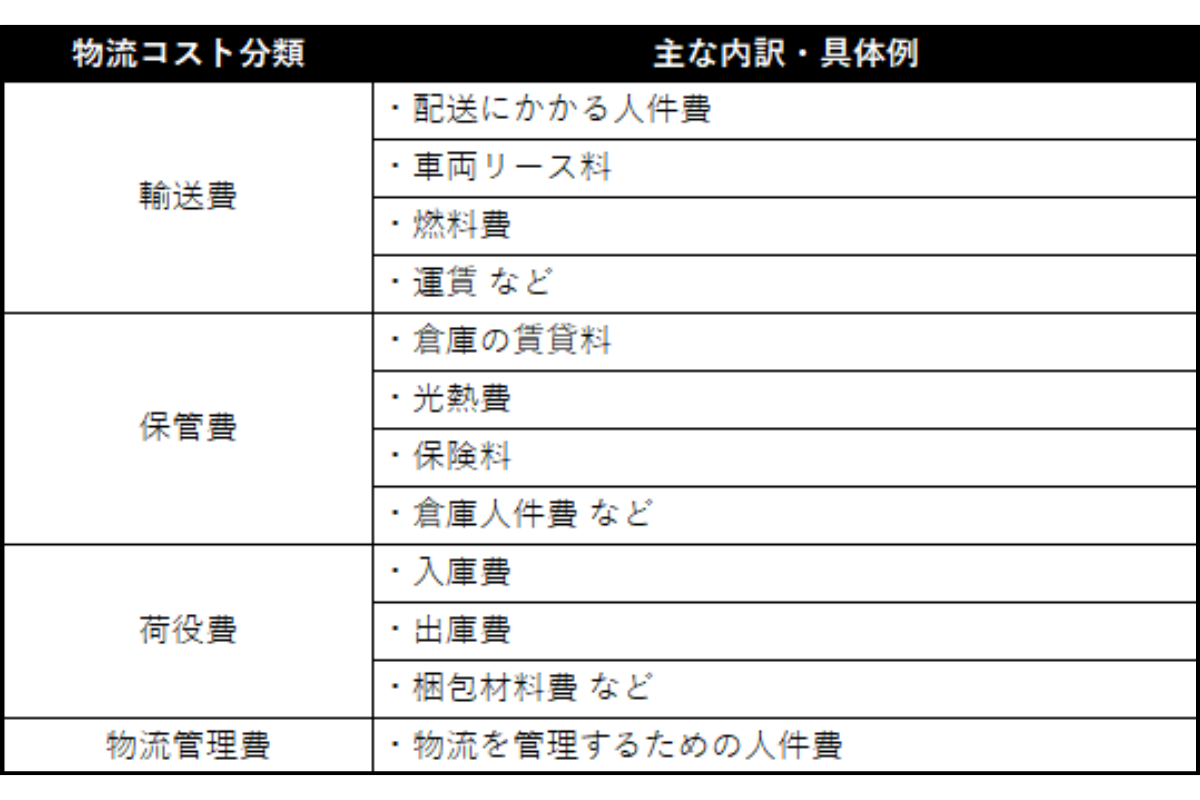 | 物流コスト分類 | 主な内訳・具体例 |
|---|---|
| 輸送費 | ・配送にかかる人件費 |
| | ・車両リース料 |
| | ・燃料費 |
| | ・運賃 など |
| 保管費 | ・倉庫の賃貸料 |
| | ・光熱費 |
| | ・保険料 |
| | ・倉庫人件費 など |
| 荷役費 | ・入庫費 |
| | ・出庫費 |
| | ・梱包材料費 など |
| 物流管理費 | ・物流を管理するための人件費 |